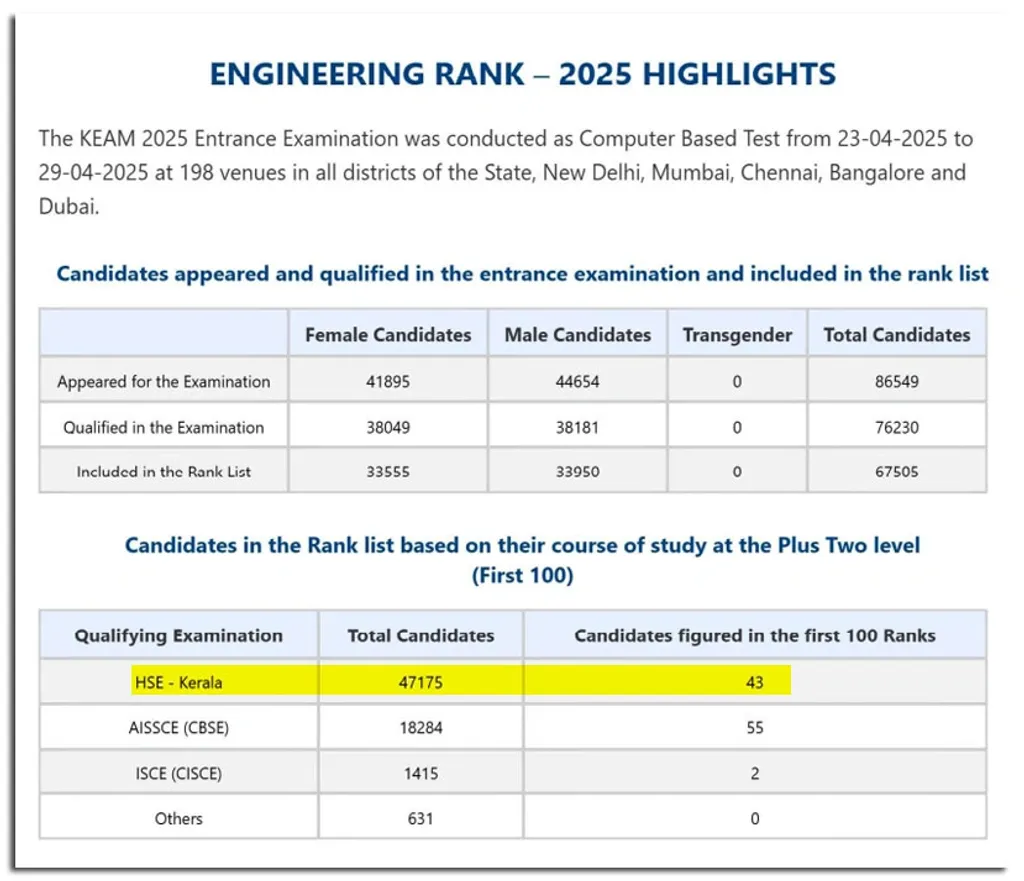 ENGINEERING RANK – 2025 HIGHLIGHTS

The KEAM 2025 Entrance Examination was conducted as Computer Based Test from 23-04-2025 to 29-04-2025 at 198 venues in all districts of the State, New Delhi, Mumbai, Chennai, Bangalore and Dubai.

Candidates appeared and qualified in the entrance examination and included in the rank list

| | Female Candidates | Male Candidates | Transgender | Total Candidates |
|---|---|---|---|---|
| Appeared for the Examination | 41895 | 44654 | 0 | 86549 |
| Qualified in the Examination | 38049 | 38181 | 0 | 76230 |
| Included in the Rank List | 33555 | 33950 | 0 | 67505 |

Candidates in the Rank list based on their course of study at the Plus Two level (First 100)

| Qualifying Examination | Total Candidates | Candidates figured in the first 100 Ranks |
|---|---|---|
| HSE - Kerala | 47175 | 43 |
| AISSCE (CBSE) | 18284 | 55 |
| ISCE (CISCE) | 1415 | 2 |
| Others | 631 | 0 |